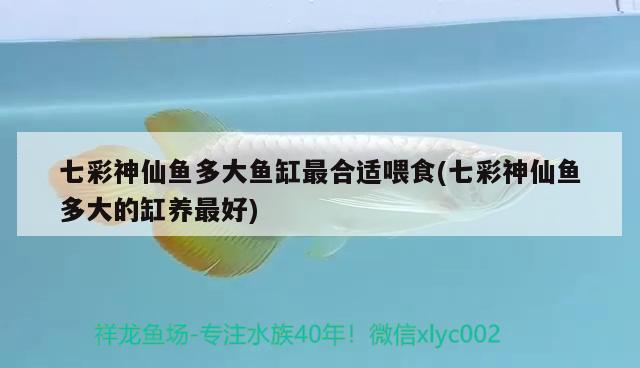 七彩神仙鱼多大鱼缸最合适喂食(七彩神仙鱼多大的缸养最好)

祥龙鱼场-专注水族40年！微信xlyc002